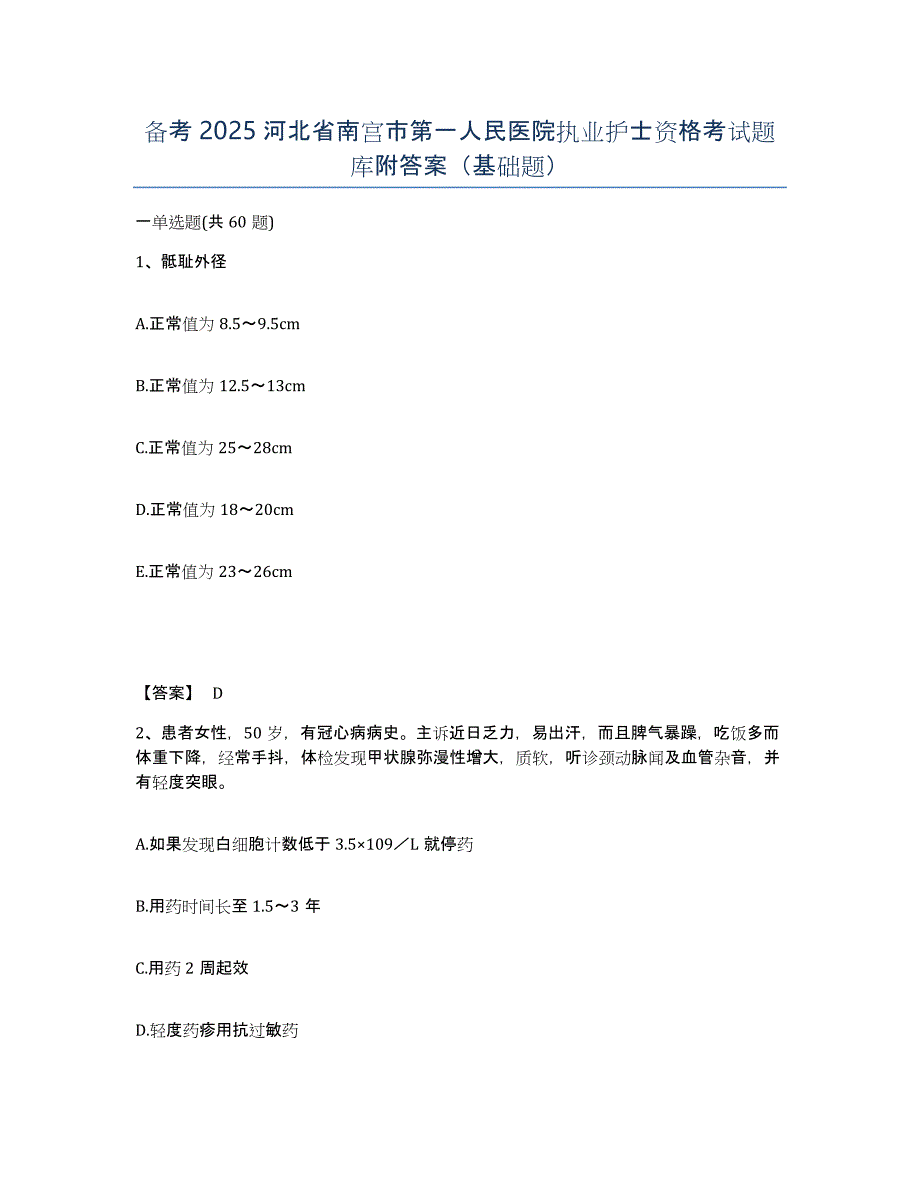 备考 2025 河北省南宫市第一人民医院执业护士资格考试题库附答案（基础题）

一单选题(共 60 题)

1、骶耻外径

A.正常值为 8.5～9.5cm

B.正常值为 12.5～13cm

C.正常值为 25～28cm

D.正常值为 18～20cm

E.正常值为 23～26cm

【答案】 D

2、患者女性，50 岁，有冠心病病史。主诉近日乏力，易出汗，而且脾气暴躁，吃饭多而体重下降，经常手抖，体检发现甲状腺弥漫性增大，质软，听诊颈动脉闻及血管杂音，并有轻度突眼。

A.如果发现白细胞计数低于 3.5×109／L 就停药

B.用药时间长至 1.5～3 年

C.用药 2 周起效

D.轻度药疹用抗过敏药